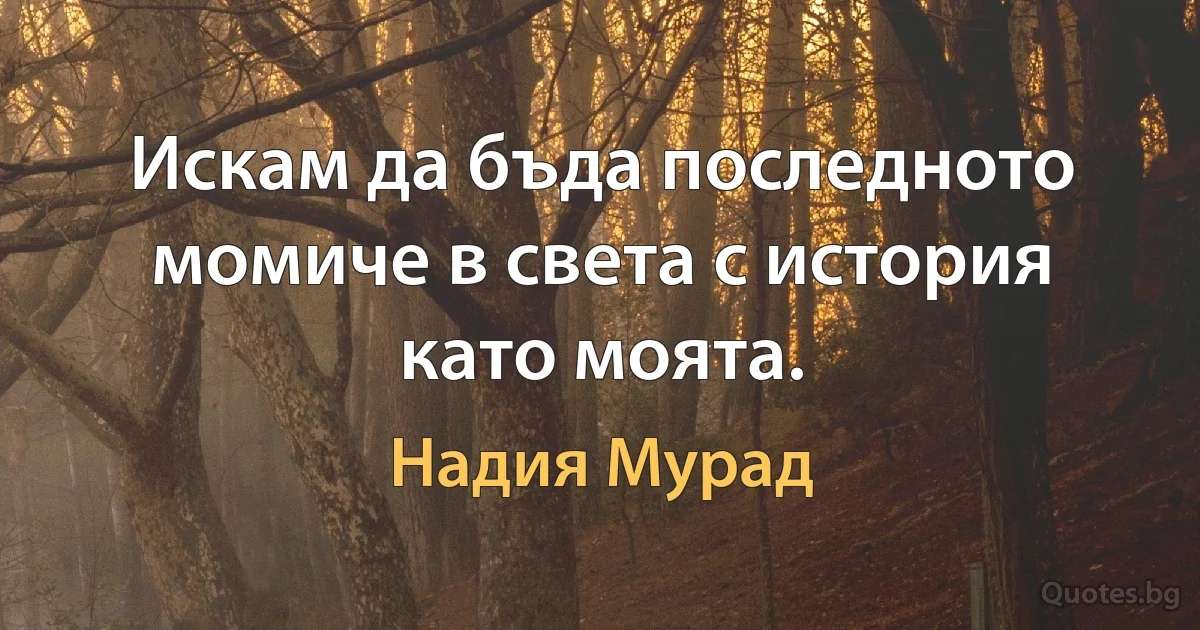 Искам да бъда последното момиче в света с история като моята.

Надия Мурад

Quotes.bg